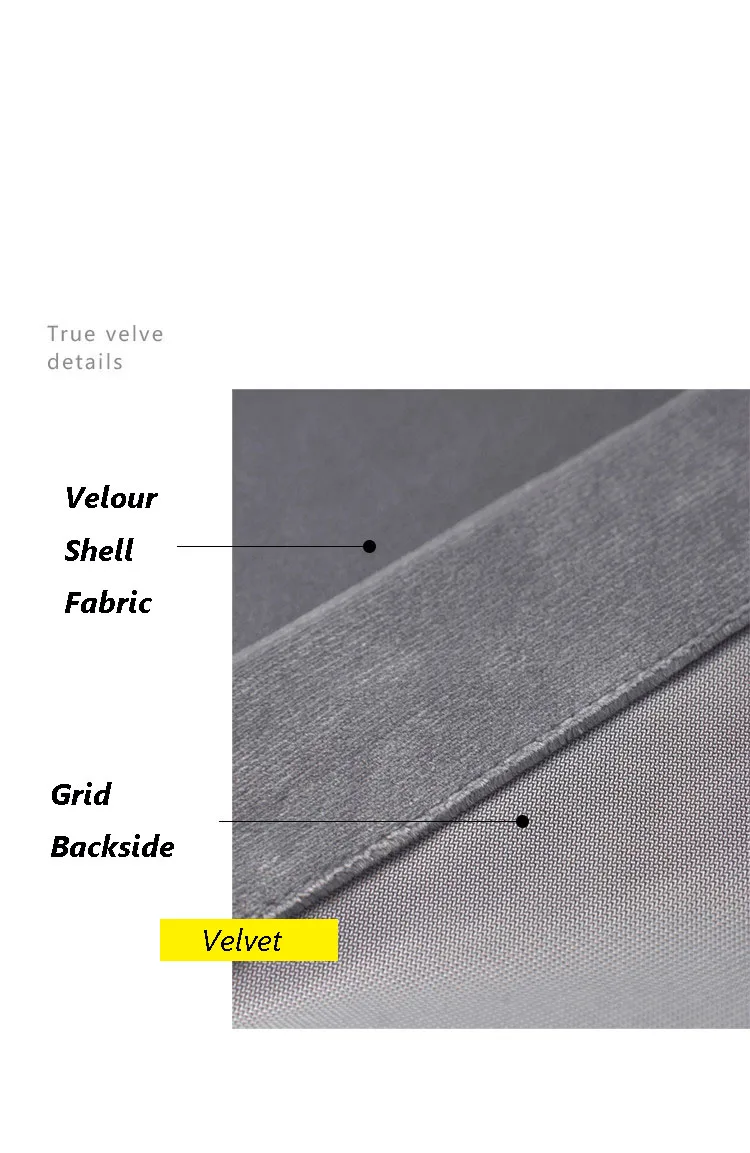 True velve
details

Velour
Shell
Fabric

Grid
Backside

Velvet